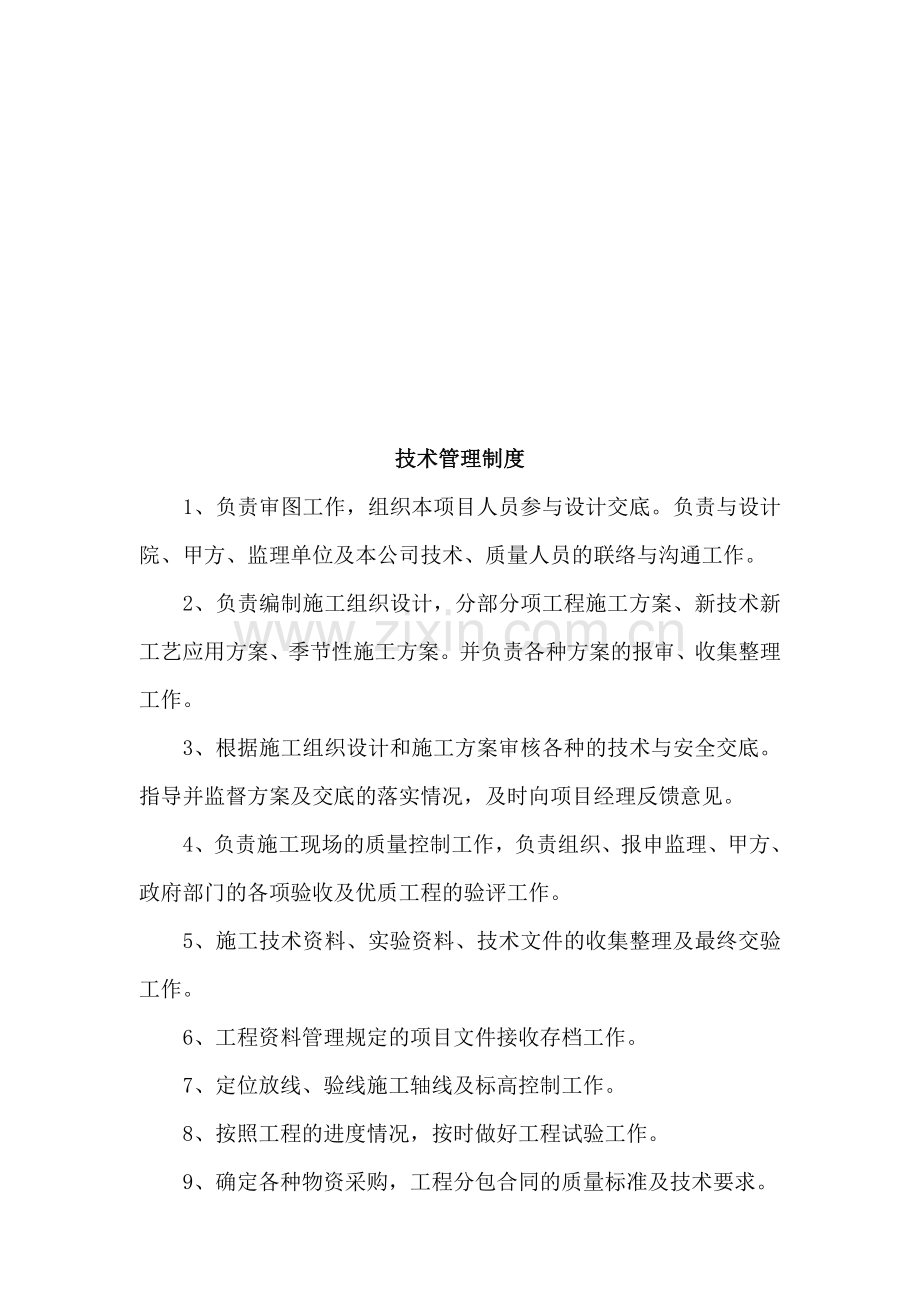 技术管理制度

1、负责审图工作，组织本项目人员参与设计交底。负责与设计院、甲方、监理单位及本公司技术、质量人员的联络与沟通工作。

2、负责编制施工组织设计，分部分项工程施工方案、新技术新工艺应用方案、季节性施工方案。并负责各种方案的报审、收集整理工作。

3、根据施工组织设计和施工方案审核各种的技术与安全交底。指导并监督方案及交底的落实情况，及时向项目经理反馈意见。

4、负责施工现场的质量控制工作，负责组织、报申监理、甲方、政府部门的各项验收及优质工程的验评工作。

5、施工技术资料、实验资料、技术文件的收集整理及最终交验工作。

6、工程资料管理规定的项目文件接收存档工作。

7、定位放线、验线施工轴线及标高控制工作。

8、按照工程的进度情况，按时做好工程试验工作。

9、确定各种物资采购，工程分包合同的质量标准及技术要求。

www.zixin.com.cn